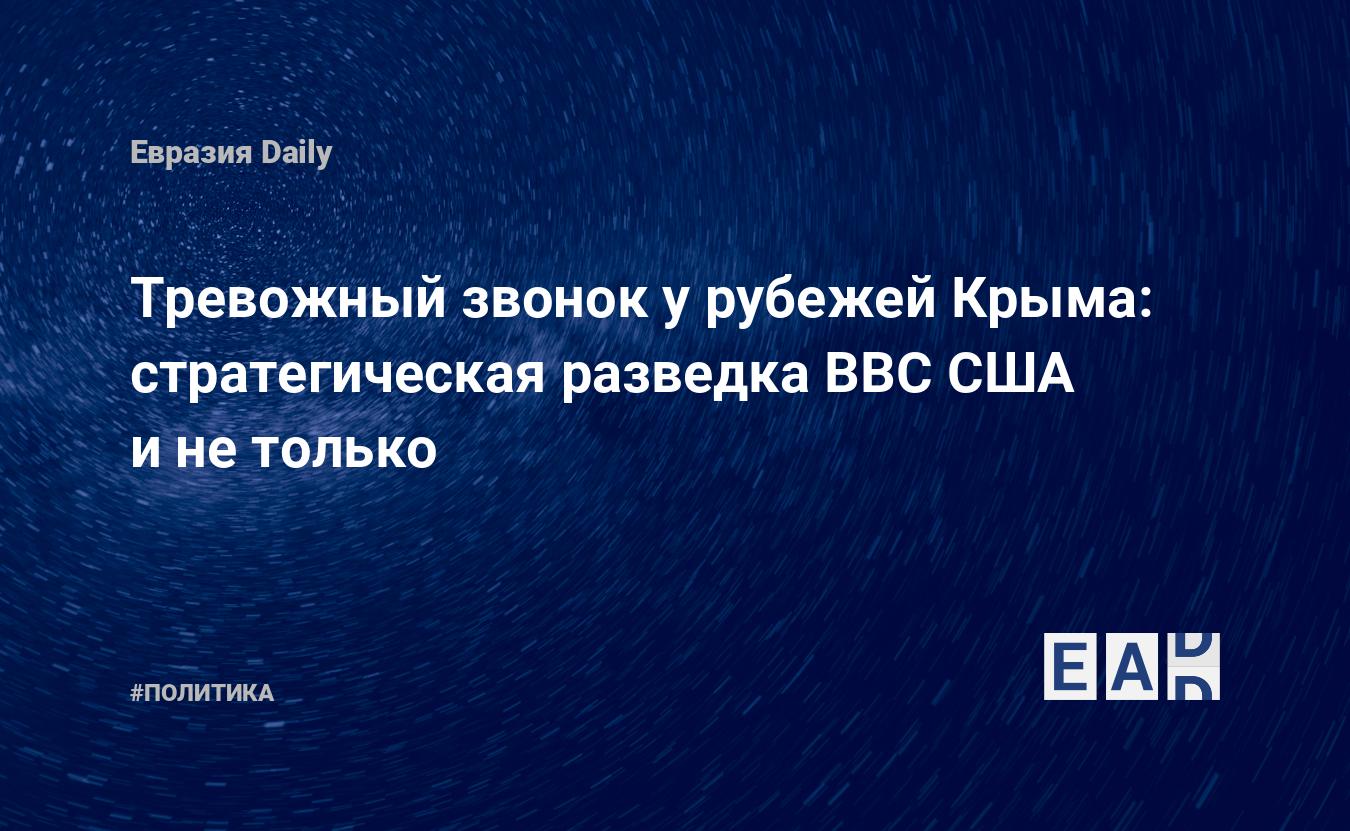 Евразия Daily

Тревожный звонок у рубежей Крыма: стратегическая разведка ВВС США и не только

#ПОЛИТИКА

EAD